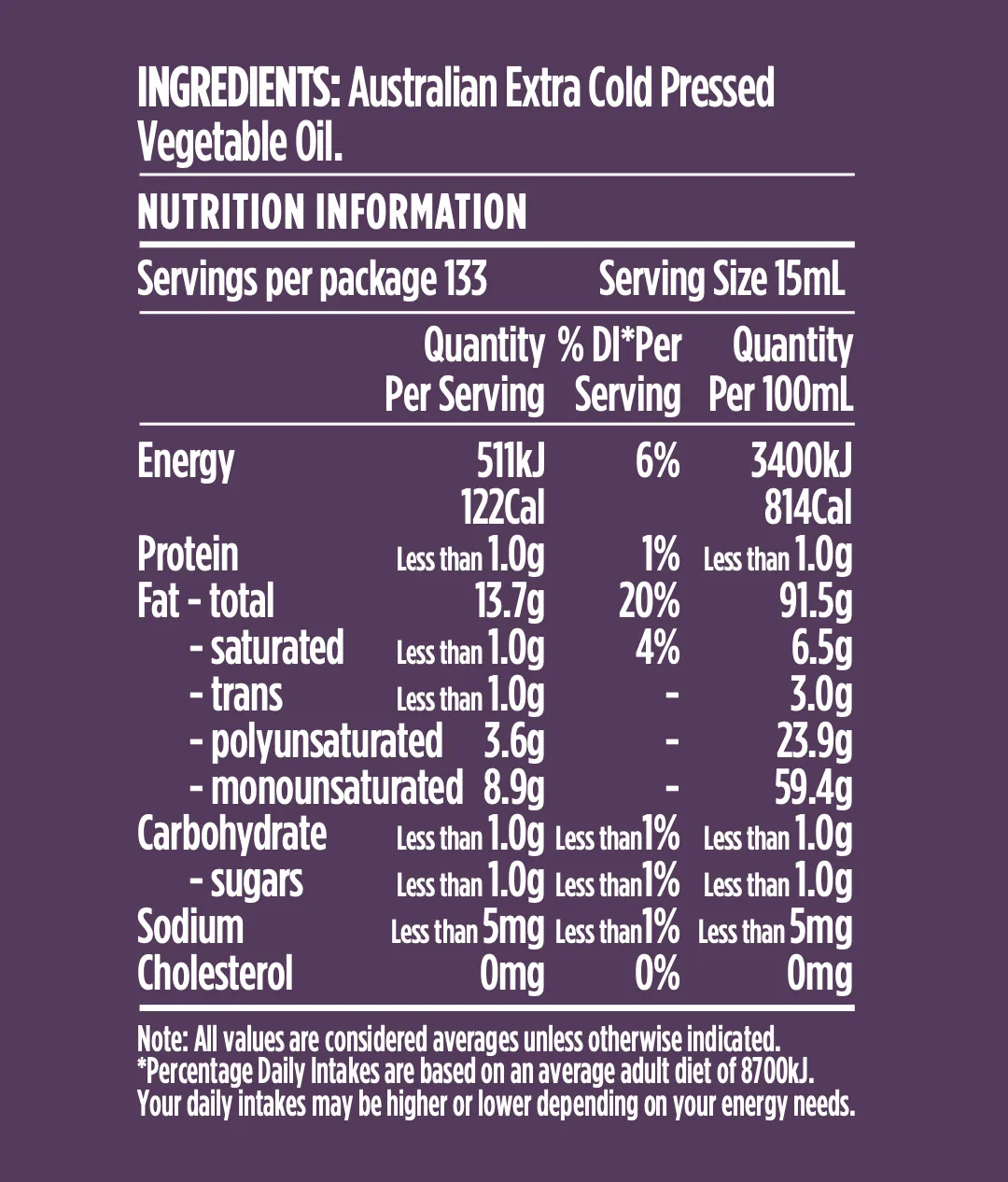 INGREDIENTS: Australian Extra Cold Pressed Vegetable Oil.

NUTRITION INFORMATION

Servings per package 133 Serving Size 15mL

| | Quantity Per Serving | % DI*Per Serving | Quantity Per 100mL |
|---|---|---|---|
| Energy | 511kJ 122Cal | 6% | 3400kJ 814Cal |
| Protein | Less than 1.0g | 1% | Less than 1.0g |
| Fat - total | 13.7g | 20% | 91.5g |
| - saturated | Less than 1.0g | 4% | 6.5g |
| - trans | Less than 1.0g | - | 3.0g |
| - polyunsaturated | 3.6g | - | 23.9g |
| - monounsaturated | 8.9g | - | 59.4g |
| Carbohydrate | Less than 1.0g | Less than1% | Less than 1.0g |
| - sugars | Less than 1.0g | Less than1% | Less than 1.0g |
| Sodium | Less than 5mg | Less than1% | Less than 5mg |
| Cholesterol | 0mg | 0% | 0mg |

Note: All values are considered averages unless otherwise indicated.
*Percentage Daily Intakes are based on an average adult diet of 8700kJ.
Your daily intakes may be higher or lower depending on your energy needs.